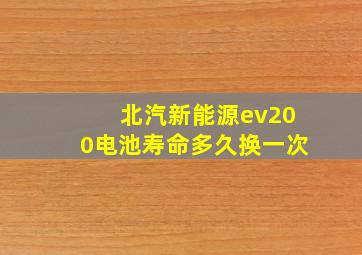 北汽新能源ev200电池寿命多久换一次